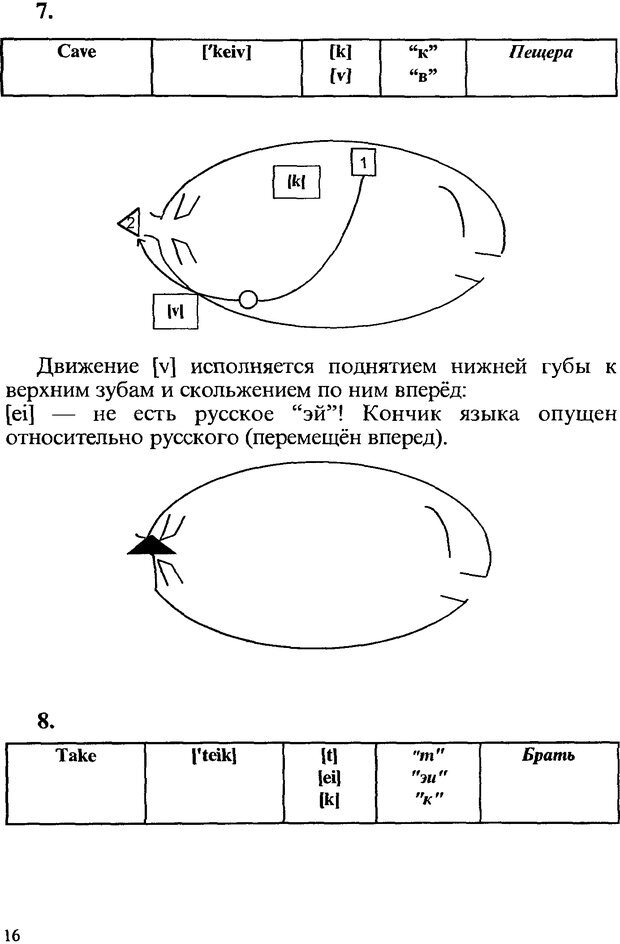 7.

| Cave | ['keiv] | [k] [v] | "к" "в" | Пещера |
|---|---|---|---|---|

[k]
1
2
[v]

Движение [v] исполняется поднятием нижней губы к верхним зубам и скольжением по ним вперёд:
[ei] — не есть русское "эй"! Кончик языка опущен относительно русского (перемещён вперед).

8.

| Take | ['teik] | [t] [ei] [k] | "т" "эи" "к" | Брать |
|---|---|---|---|---|

16